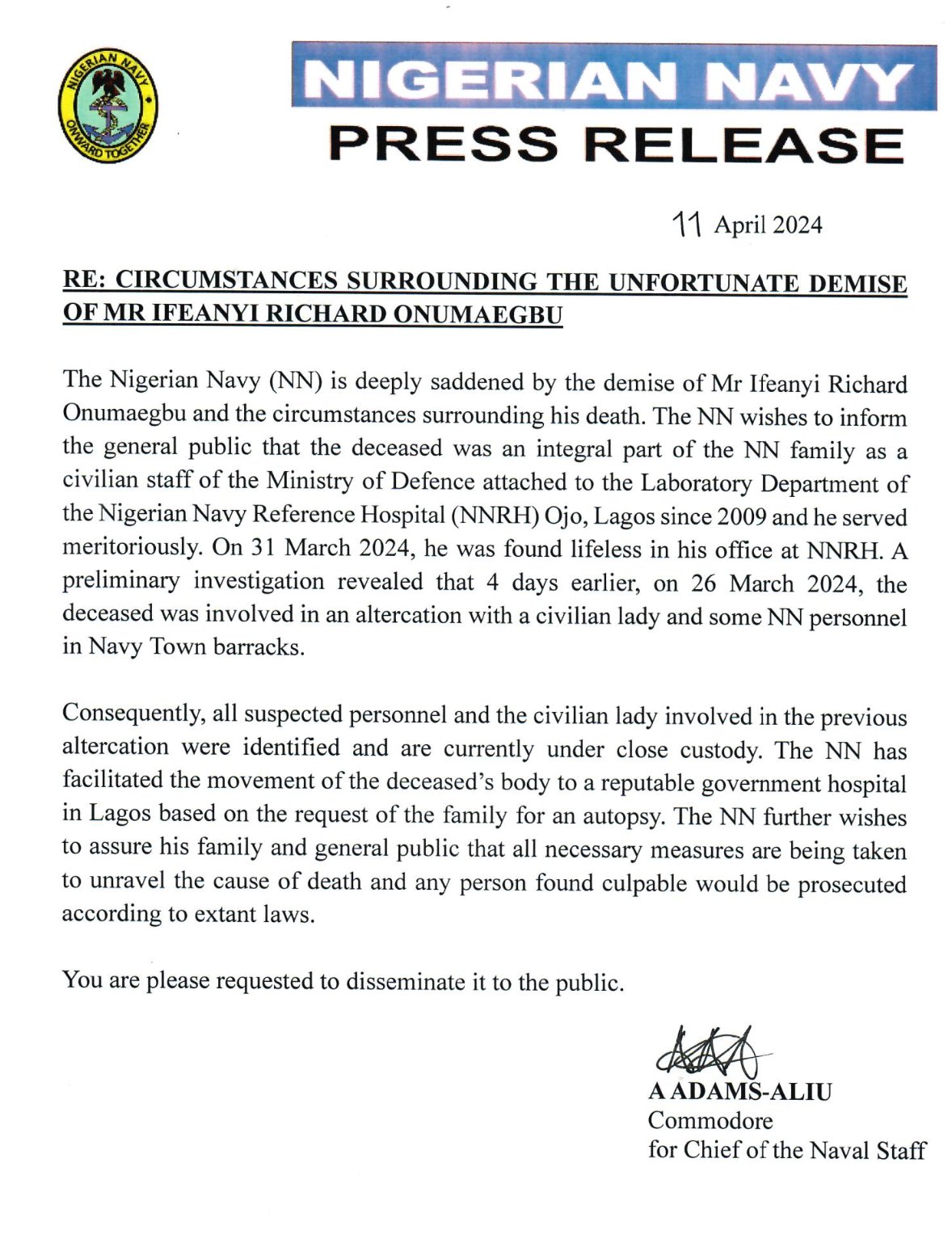 NIGERIAN NAVY

ONWARD TOGETHER

NIGERIAN NAVY
PRESS RELEASE

11 April 2024

RE: CIRCUMSTANCES SURROUNDING THE UNFORTUNATE DEMISE OF MR IFEANYI RICHARD ONUMAEGBU

The Nigerian Navy (NN) is deeply saddened by the demise of Mr Ifeanyi Richard Onumaegbu and the circumstances surrounding his death. The NN wishes to inform the general public that the deceased was an integral part of the NN family as a civilian staff of the Ministry of Defence attached to the Laboratory Department of the Nigerian Navy Reference Hospital (NNRH) Ojo, Lagos since 2009 and he served meritoriously. On 31 March 2024, he was found lifeless in his office at NNRH. A preliminary investigation revealed that 4 days earlier, on 26 March 2024, the deceased was involved in an altercation with a civilian lady and some NN personnel in Navy Town barracks.

Consequently, all suspected personnel and the civilian lady involved in the previous altercation were identified and are currently under close custody. The NN has facilitated the movement of the deceased's body to a reputable government hospital in Lagos based on the request of the family for an autopsy. The NN further wishes to assure his family and general public that all necessary measures are being taken to unravel the cause of death and any person found culpable would be prosecuted according to extant laws.

You are please requested to disseminate it to the public.

A ADAMS-ALIU
Commodore
for Chief of the Naval Staff